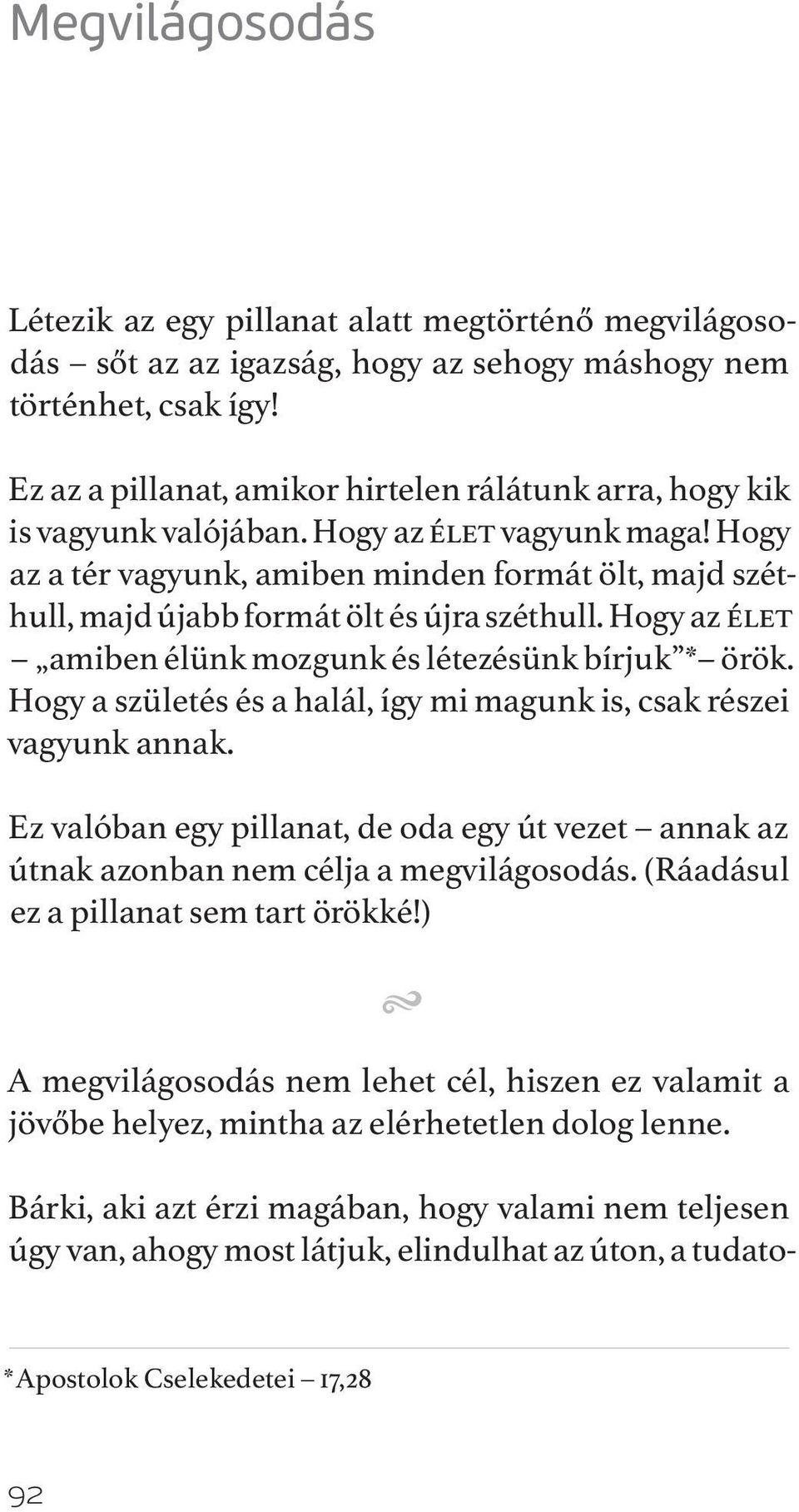 Megvilágosodás

Létezik az egy pillanat alatt megtörténő megvilágosodás – sőt az az igazság, hogy az sehogy máshogy nem történhet, csak így!

Ez az a pillanat, amikor hirtelen rálátunk arra, hogy kik is vagyunk valójában. Hogy az ÉLET vagyunk maga! Hogy az a tér vagyunk, amiben minden formát ölt, majd széthull, majd újabb formát ölt és újra széthull. Hogy az ÉLET – „amiben élünk mozgunk és létezésünk bírjuk”* – örök. Hogy a születés és a halál, így mi magunk is, csak részei vagyunk annak.

Ez valóban egy pillanat, de oda egy út vezet – annak az útnak azonban nem célja a megvilágosodás. (Ráadásul ez a pillanat sem tart örökké!)

A megvilágosodás nem lehet cél, hiszen ez valamit a jövőbe helyez, mintha az elérhetetlen dolog lenne.

Bárki, aki azt érzi magában, hogy valami nem teljesen úgy van, ahogy most látjuk, elindulhat az úton, a tudato-

*Apostolok Cselekedetei – 17,28

92